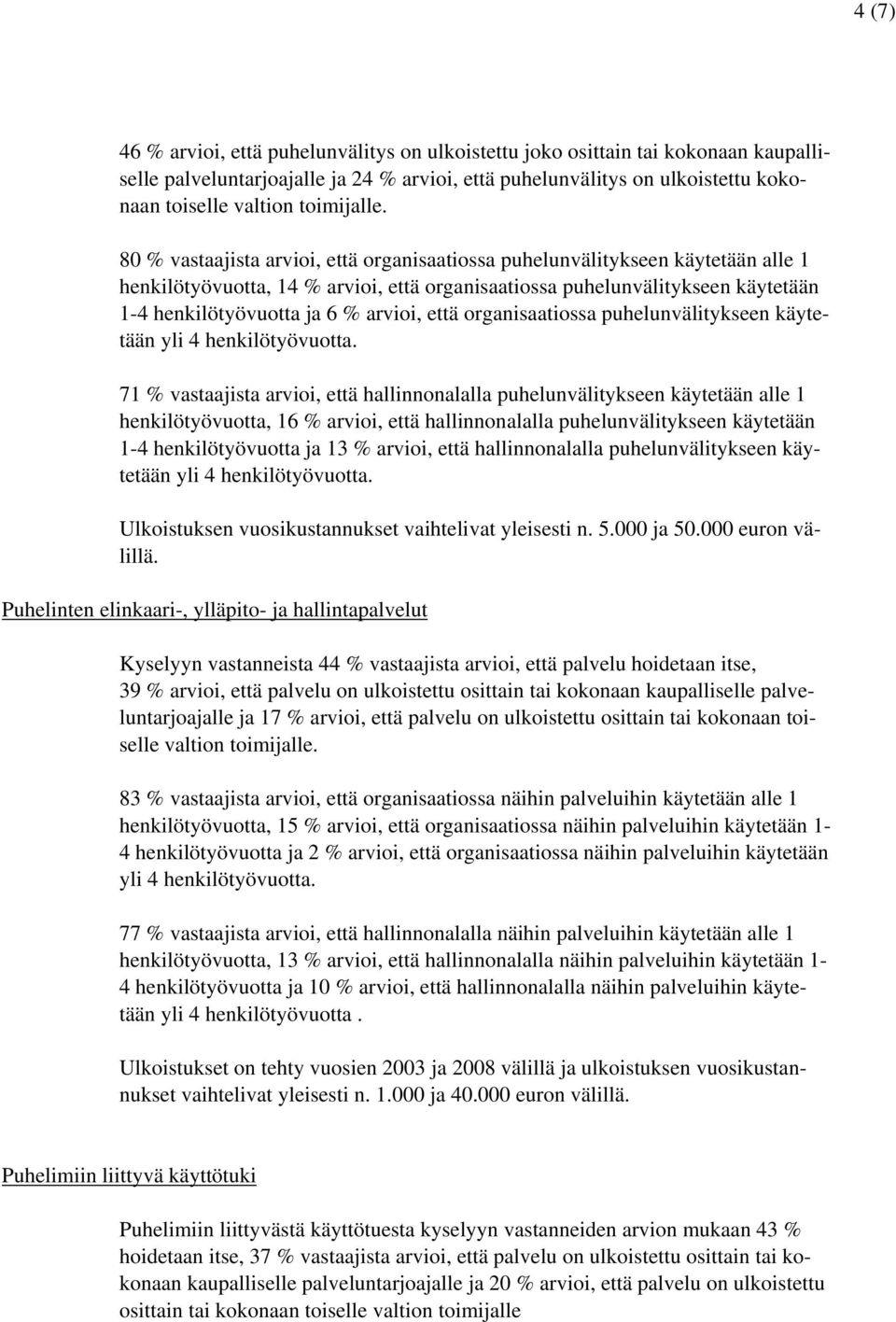 4 (7)

46 % arvioi, että puhelunvälitys on ulkoistettu joko osittain tai kokonaan kaupalliselle palveluntarjoajalle ja 24 % arvioi, että puhelunvälitys on ulkoistettu kokonaan toiselle valtion toimijalle.

80 % vastaajista arvioi, että organisaatiossa puhelunvälitykseen käytetään alle 1 henkilötyövuotta, 14 % arvioi, että organisaatiossa puhelunvälitykseen käytetään 1-4 henkilötyövuotta ja 6 % arvioi, että organisaatiossa puhelunvälitykseen käytetään yli 4 henkilötyövuotta.

71 % vastaajista arvioi, että hallinnonalalla puhelunvälitykseen käytetään alle 1 henkilötyövuotta, 16 % arvioi, että hallinnonalalla puhelunvälitykseen käytetään 1-4 henkilötyövuotta ja 13 % arvioi, että hallinnonalalla puhelunvälitykseen käytetään yli 4 henkilötyövuotta.

Ulkoistuksen vuosikustannukset vaihtelivat yleisesti n. 5.000 ja 50.000 euron välillä.

Puhelinten elinkaari-, ylläpito- ja hallintapalvelut

Kyselyyn vastanneista 44 % vastaajista arvioi, että palvelu hoidetaan itse, 39 % arvioi, että palvelu on ulkoistettu osittain tai kokonaan kaupalliselle palveluntarjoajalle ja 17 % arvioi, että palvelu on ulkoistettu osittain tai kokonaan toiselle valtion toimijalle.

83 % vastaajista arvioi, että organisaatiossa näihin palveluihin käytetään alle 1 henkilötyövuotta, 15 % arvioi, että organisaatiossa näihin palveluihin käytetään 1-4 henkilötyövuotta ja 2 % arvioi, että organisaatiossa näihin palveluihin käytetään yli 4 henkilötyövuotta.

77 % vastaajista arvioi, että hallinnonalalla näihin palveluihin käytetään alle 1 henkilötyövuotta, 13 % arvioi, että hallinnonalalla näihin palveluihin käytetään 1-4 henkilötyövuotta ja 10 % arvioi, että hallinnonalalla näihin palveluihin käytetään yli 4 henkilötyövuotta .

Ulkoistukset on tehty vuosien 2003 ja 2008 välillä ja ulkoistuksen vuosikustannukset vaihtelivat yleisesti n. 1.000 ja 40.000 euron välillä.

Puhelimiin liittyvä käyttötuki

Puhelimiin liittyvästä käyttötuesta kyselyyn vastanneiden arvion mukaan 43 % hoidetaan itse, 37 % vastaajista arvioi, että palvelu on ulkoistettu osittain tai kokonaan kaupalliselle palveluntarjoajalle ja 20 % arvioi, että palvelu on ulkoistettu osittain tai kokonaan toiselle valtion toimijalle